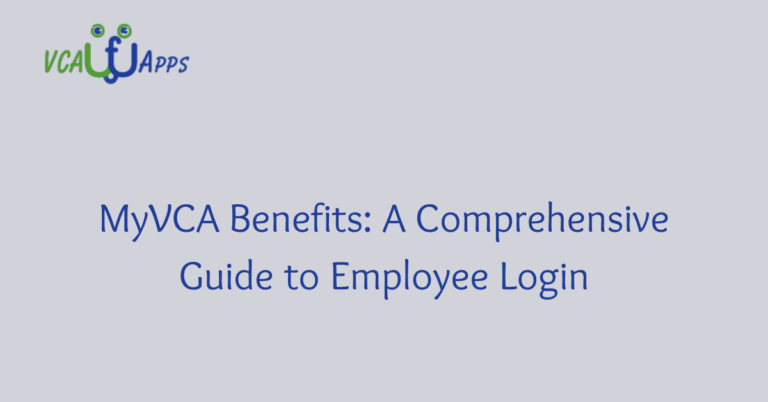 VCA Apps

MyVCA Benefits: A Comprehensive Guide to Employee Login